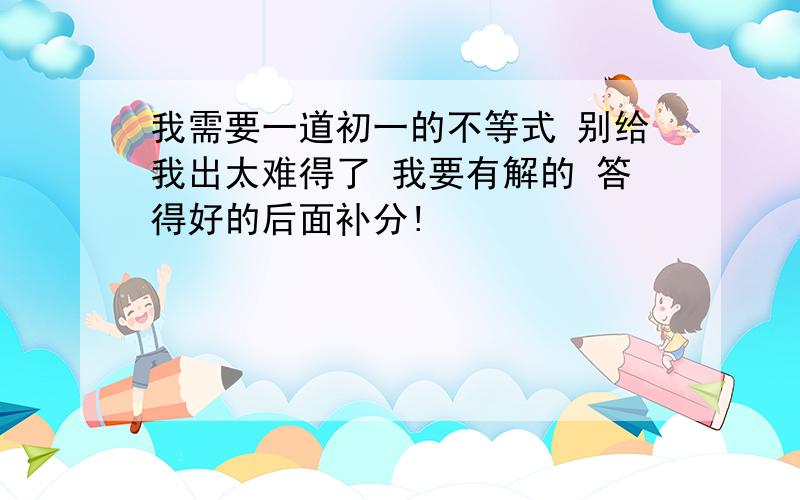 我需要一道初一的不等式 别给我出太难得了 我要有解的 答得好的后面补分!